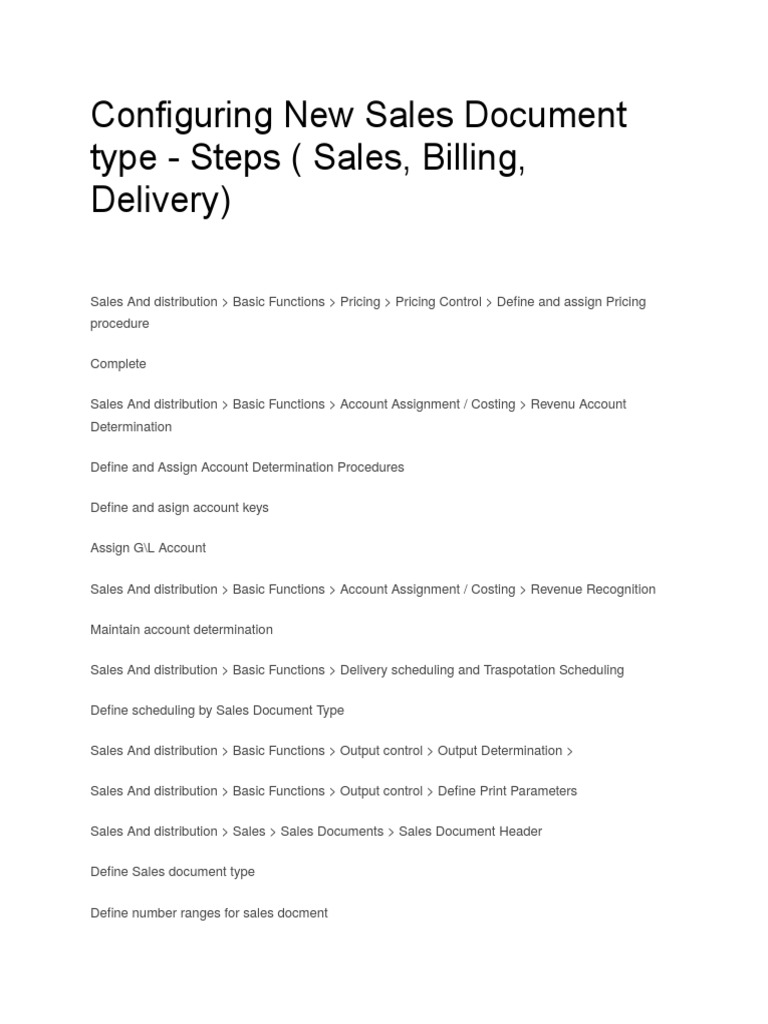 Configuring New Sales Document type - Steps ( Sales, Billing, Delivery)

Sales And distribution > Basic Functions > Pricing > Pricing Control > Define and assign Pricing procedure

Complete

Sales And distribution > Basic Functions > Account Assignment / Costing > Revenu Account Determination

Define and Assign Account Determination Procedures

Define and asign account keys

Assign G\L Account

Sales And distribution > Basic Functions > Account Assignment / Costing > Revenue Recognition

Maintain account determination

Sales And distribution > Basic Functions > Delivery scheduling and Traspotation Scheduling

Define scheduling by Sales Document Type

Sales And distribution > Basic Functions > Output control > Output Determination >

Sales And distribution > Basic Functions > Output control > Define Print Parameters

Sales And distribution > Sales > Sales Documents > Sales Document Header

Define Sales document type

Define number ranges for sales docment